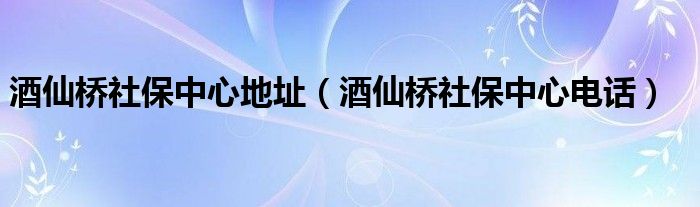 酒仙桥社保中心地址（酒仙桥社保中心电话）